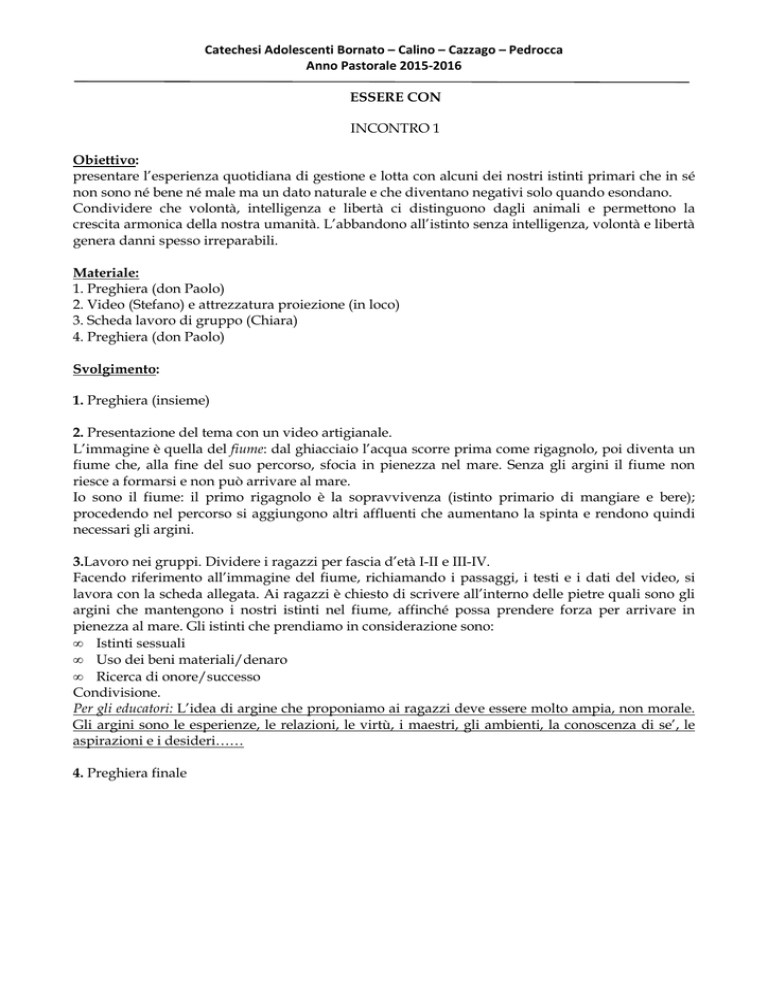 Catechesi Adolescenti Bornato – Calino – Cazzago – Pedrocca
Anno Pastorale 2015-2016

ESSERE CON

INCONTRO 1

Obiettivo:
presentare l'esperienza quotidiana di gestione e lotta con alcuni dei nostri istinti primari che in sé non sono né bene né male ma un dato naturale e che diventano negativi solo quando esondano.
Condividere che volontà, intelligenza e libertà ci distinguono dagli animali e permettono la crescita armonica della nostra umanità. L'abbandono all'istinto senza intelligenza, volontà e libertà genera danni spesso irreparabili.

Materiale:
1. Preghiera (don Paolo)
2. Video (Stefano) e attrezzatura proiezione (in loco)
3. Scheda lavoro di gruppo (Chiara)
4. Preghiera (don Paolo)

Svolgimento:

1. Preghiera (insieme)

2. Presentazione del tema con un video artigianale.
L'immagine è quella del fiume: dal ghiacciaio l'acqua scorre prima come rigagnolo, poi diventa un fiume che, alla fine del suo percorso, sfocia in pienezza nel mare. Senza gli argini il fiume non riesce a formarsi e non può arrivare al mare.
Io sono il fiume: il primo rigagnolo è la sopravvivenza (istinto primario di mangiare e bere); procedendo nel percorso si aggiungono altri affluenti che aumentano la spinta e rendono quindi necessari gli argini.

3.Lavoro nei gruppi. Dividere i ragazzi per fascia d'età I-II e III-IV.
Facendo riferimento all'immagine del fiume, richiamando i passaggi, i testi e i dati del video, si lavora con la scheda allegata. Ai ragazzi è chiesto di scrivere all'interno delle pietre quali sono gli argini che mantengono i nostri istinti nel fiume, affinché possa prendere forza per arrivare in pienezza al mare. Gli istinti che prendiamo in considerazione sono:
∞ Istinti sessuali
∞ Uso dei beni materiali/denaro
∞ Ricerca di onore/successo
Condivisione.
Per gli educatori: L'idea di argine che proponiamo ai ragazzi deve essere molto ampia, non morale. Gli argini sono le esperienze, le relazioni, le virtù, i maestri, gli ambienti, la conoscenza di se', le aspirazioni e i desideri……

4. Preghiera finale